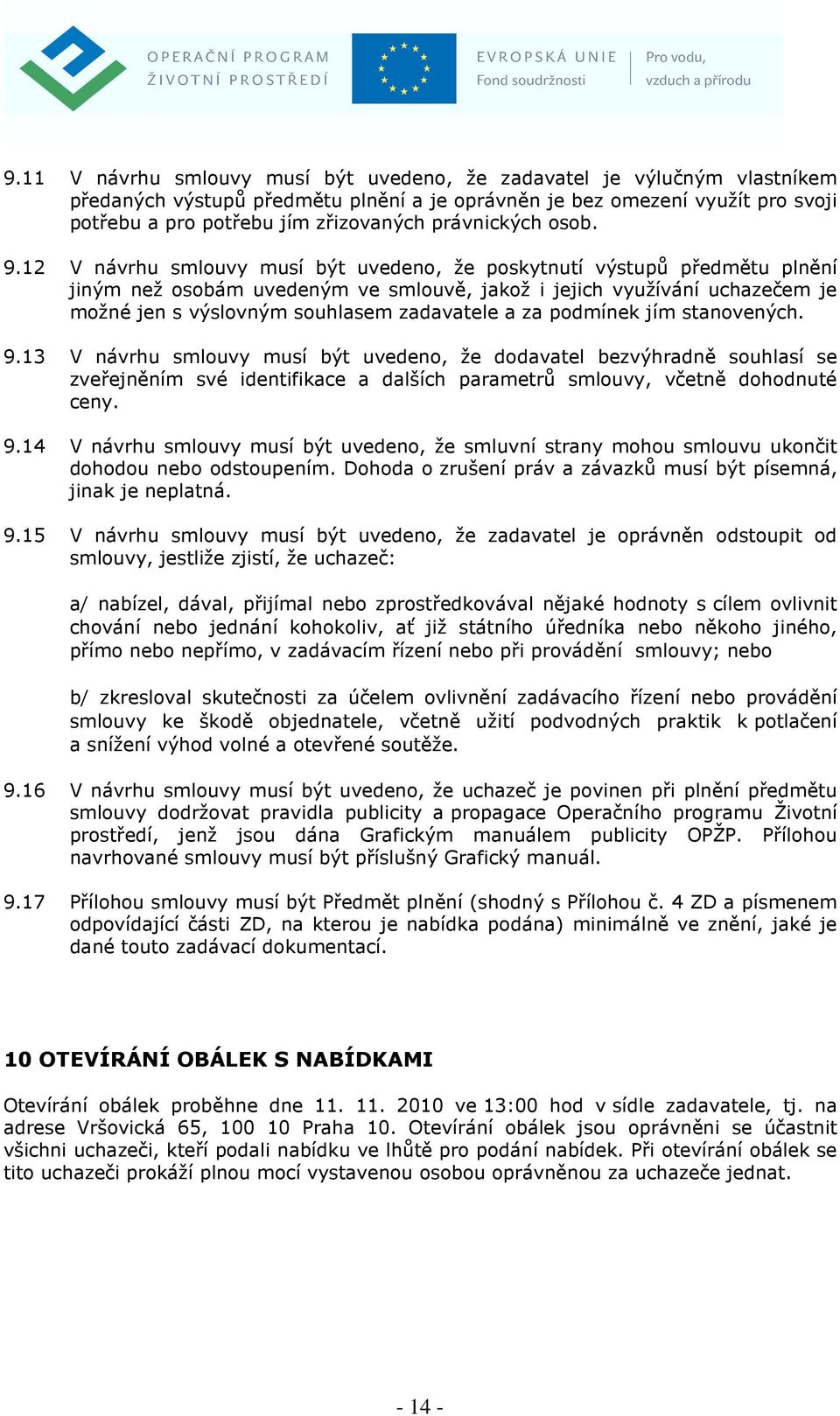 OPERAČNÍ PROGRAM
ŽIVOTNÍ PROSTŘEDÍ

EVROPSKÁ UNIE
Fond soudržnosti

Pro vodu, vzduch a přírodu

9.11 V návrhu smlouvy musí být uvedeno, že zadavatel je výlučným vlastníkem předaných výstupů předmětu plnění a je oprávněn je bez omezení využít pro svoji potřebu a pro potřebu jím zřizovaných právnických osob.

9.12 V návrhu smlouvy musí být uvedeno, že poskytnutí výstupů předmětu plnění jiným než osobám uvedeným ve smlouvě, jakož i jejich využívání uchazečem je možné jen s výslovným souhlasem zadavatele a za podmínek jím stanovených.

9.13 V návrhu smlouvy musí být uvedeno, že dodavatel bezvýhradně souhlasí se zveřejněním své identifikace a dalších parametrů smlouvy, včetně dohodnuté ceny.

9.14 V návrhu smlouvy musí být uvedeno, že smluvní strany mohou smlouvu ukončit dohodou nebo odstoupením. Dohoda o zrušení práv a závazků musí být písemná, jinak je neplatná.

9.15 V návrhu smlouvy musí být uvedeno, že zadavatel je oprávněn odstoupit od smlouvy, jestliže zjistí, že uchazeč:

a/ nabízel, dával, přijímal nebo zprostředkovával nějaké hodnoty s cílem ovlivnit chování nebo jednání kohokoliv, ať již státního úředníka nebo někoho jiného, přímo nebo nepřímo, v zadávacím řízení nebo při provádění smlouvy; nebo

b/ zkresloval skutečnosti za účelem ovlivnění zadávacího řízení nebo provádění smlouvy ke škodě objednatele, včetně užití podvodných praktik k potlačení a snížení výhod volné a otevřené soutěže.

9.16 V návrhu smlouvy musí být uvedeno, že uchazeč je povinen při plnění předmětu smlouvy dodržovat pravidla publicity a propagace Operačního programu Životní prostředí, jenž jsou dána Grafickým manuálem publicity OPŽP. Přílohou navrhované smlouvy musí být příslušný Grafický manuál.

9.17 Přílohou smlouvy musí být Předmět plnění (shodný s Přílohou č. 4 ZD a písmenem odpovídající části ZD, na kterou je nabídka podána) minimálně ve znění, jaké je dané touto zadávací dokumentací.

10 OTEVÍRÁNÍ OBÁLEK S NABÍDKAMI

Otevírání obálek proběhne dne 11. 11. 2010 ve 13:00 hod v sídle zadavatele, tj. na adrese Vršovická 65, 100 10 Praha 10. Otevírání obálek jsou oprávněni se účastnit všichni uchazeči, kteří podali nabídku ve lhůtě pro podání nabídek. Při otevírání obálek se tito uchazeči prokáží plnou mocí vystavenou osobou oprávněnou za uchazeče jednat.

- 14 -